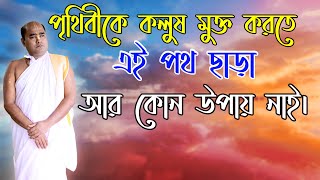 পৃথিবীকে কলুষ মুক্ত করতে
এই পথ ছাড়া
আর কোন উপায় নাই।